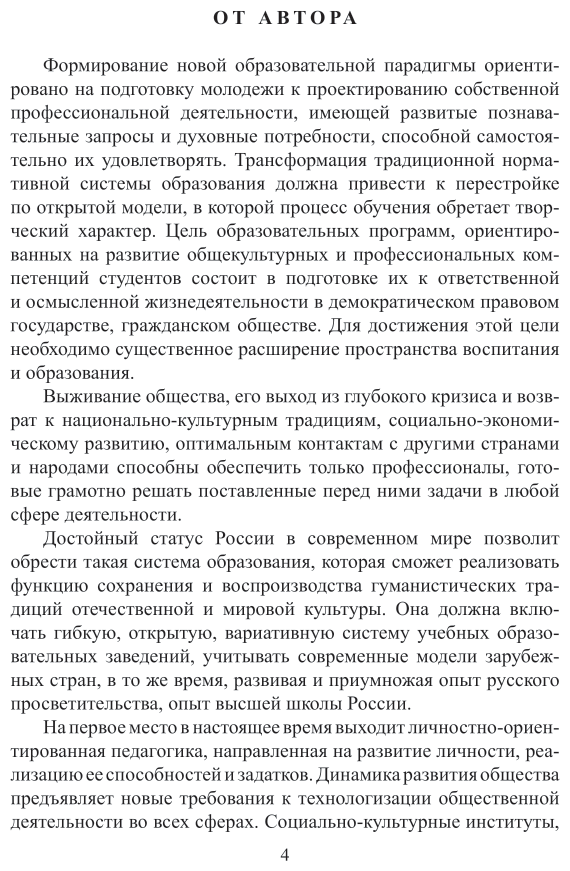 ОТ АВТОРА

Формирование новой образовательной парадигмы ориентировано на подготовку молодежи к проектированию собственной профессиональной деятельности, имеющей развитые познавательные запросы и духовные потребности, способной самостоятельно их удовлетворять. Трансформация традиционной нормативной системы образования должна привести к перестройке по открытой модели, в которой процесс обучения обретает творческий характер. Цель образовательных программ, ориентированных на развитие общекультурных и профессиональных компетенций студентов состоит в подготовке их к ответственной и осмысленной жизнедеятельности в демократическом правовом государстве, гражданском обществе. Для достижения этой цели необходимо существенное расширение пространства воспитания и образования.

Выживание общества, его выход из глубокого кризиса и возврат к национально-культурным традициям, социально-экономическому развитию, оптимальным контактам с другими странами и народами способны обеспечить только профессионалы, готовые грамотно решать поставленные перед ними задачи в любой сфере деятельности.

Достойный статус России в современном мире позволит обрести такая система образования, которая сможет реализовать функцию сохранения и воспроизводства гуманистических традиций отечественной и мировой культуры. Она должна включать гибкую, открытую, вариативную систему учебных образовательных заведений, учитывать современные модели зарубежных стран, в то же время, развивая и приумножая опыт русского просветительства, опыт высшей школы России.

На первое место в настоящее время выходит личностно-ориентированная педагогика, направленная на развитие личности, реализацию ее способностей и задатков. Динамика развития общества предъявляет новые требования к технологизации общественной деятельности во всех сферах. Социально-культурные институты,

4